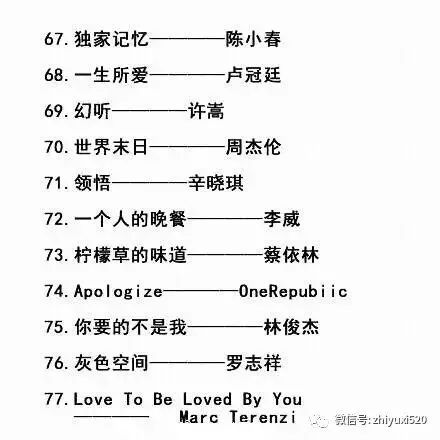 67.独家记忆————陈小春

68.一生所爱————卢冠廷

69.幻听————许嵩

70.世界末日————周杰伦

71.领悟————辛晓琪

72.一个人的晚餐————李威

73.柠檬草的味道————蔡依林

74.Apologize————OneRepubiic

75.你要的不是我————林俊杰

76.灰色空间————罗志祥

77.Love To Be Loved By You

———— Marc Terenzi

微信号:zhiyuxi520